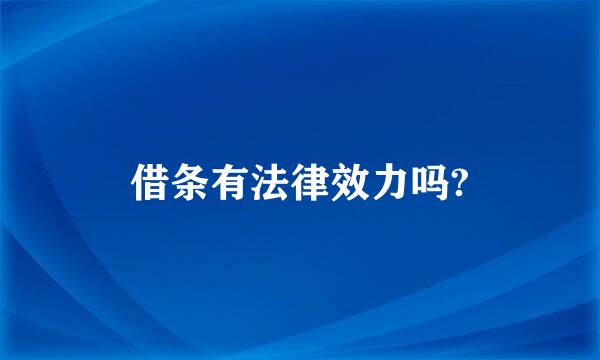 借条有法律效力吗?